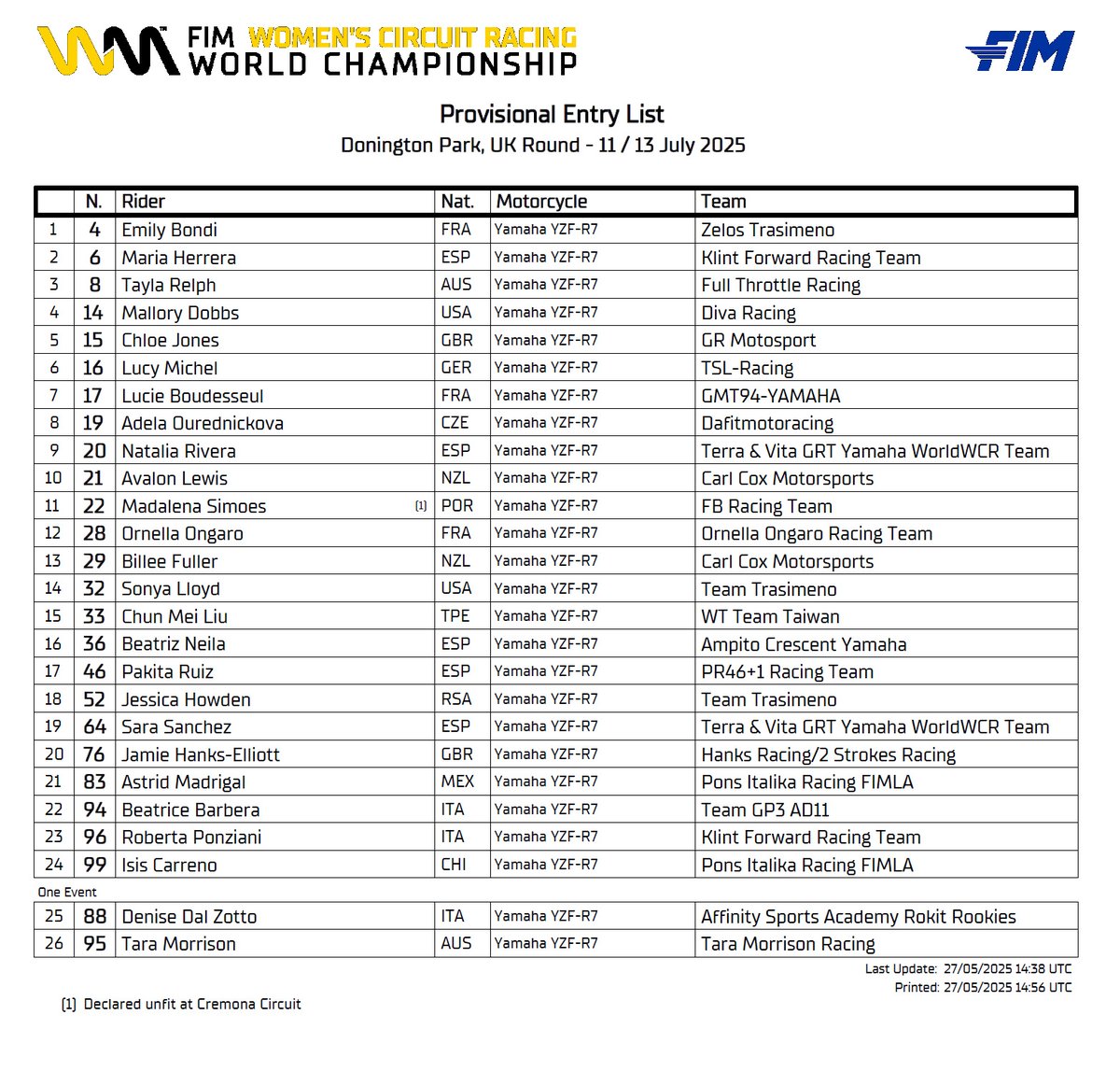 FIM WOMEN'S CIRCUIT RACING WORLD CHAMPIONSHIP

FIM

Provisional Entry List
Donington Park, UK Round - 11 / 13 July 2025

| | N. | Rider | Nat. | Motorcycle | Team |
|---|---|---|---|---|---|
| 1 | 4 | Emily Bondi | FRA | Yamaha YZF-R7 | Zelos Trasimeno |
| 2 | 6 | Maria Herrera | ESP | Yamaha YZF-R7 | Klint Forward Racing Team |
| 3 | 8 | Tayla Relph | AUS | Yamaha YZF-R7 | Full Throttle Racing |
| 4 | 14 | Mallory Dobbs | USA | Yamaha YZF-R7 | Diva Racing |
| 5 | 15 | Chloe Jones | GBR | Yamaha YZF-R7 | GR Motosport |
| 6 | 16 | Lucy Michel | GER | Yamaha YZF-R7 | TSL-Racing |
| 7 | 17 | Lucie Boudesseul | FRA | Yamaha YZF-R7 | GMT94-YAMAHA |
| 8 | 19 | Adela Ourednickova | CZE | Yamaha YZF-R7 | Dafitmotoracing |
| 9 | 20 | Natalia Rivera | ESP | Yamaha YZF-R7 | Terra & Vita GRT Yamaha WorldWCR Team |
| 10 | 21 | Avalon Lewis | NZL | Yamaha YZF-R7 | Carl Cox Motorsports |
| 11 | 22 | Madalena Simoes (1) | POR | Yamaha YZF-R7 | FB Racing Team |
| 12 | 28 | Ornella Ongaro | FRA | Yamaha YZF-R7 | Ornella Ongaro Racing Team |
| 13 | 29 | Billee Fuller | NZL | Yamaha YZF-R7 | Carl Cox Motorsports |
| 14 | 32 | Sonya Lloyd | USA | Yamaha YZF-R7 | Team Trasimeno |
| 15 | 33 | Chun Mei Liu | TPE | Yamaha YZF-R7 | WT Team Taiwan |
| 16 | 36 | Beatriz Neila | ESP | Yamaha YZF-R7 | Ampito Crescent Yamaha |
| 17 | 46 | Pakita Ruiz | ESP | Yamaha YZF-R7 | PR46+1 Racing Team |
| 18 | 52 | Jessica Howden | RSA | Yamaha YZF-R7 | Team Trasimeno |
| 19 | 64 | Sara Sanchez | ESP | Yamaha YZF-R7 | Terra & Vita GRT Yamaha WorldWCR Team |
| 20 | 76 | Jamie Hanks-Elliott | GBR | Yamaha YZF-R7 | Hanks Racing/2 Strokes Racing |
| 21 | 83 | Astrid Madrigal | MEX | Yamaha YZF-R7 | Pons Italika Racing FIMLA |
| 22 | 94 | Beatrice Barbera | ITA | Yamaha YZF-R7 | Team GP3 AD11 |
| 23 | 96 | Roberta Ponziani | ITA | Yamaha YZF-R7 | Klint Forward Racing Team |
| 24 | 99 | Isis Carreno | CHI | Yamaha YZF-R7 | Pons Italika Racing FIMLA |

One Event

| | | | | | |
|---|---|---|---|---|---|
| 25 | 88 | Denise Dal Zotto | ITA | Yamaha YZF-R7 | Affinity Sports Academy Rokit Rookies |
| 26 | 95 | Tara Morrison | AUS | Yamaha YZF-R7 | Tara Morrison Racing |

Last Update: 27/05/2025 14:38 UTC
Printed: 27/05/2025 14:56 UTC

(1) Declared unfit at Cremona Circuit